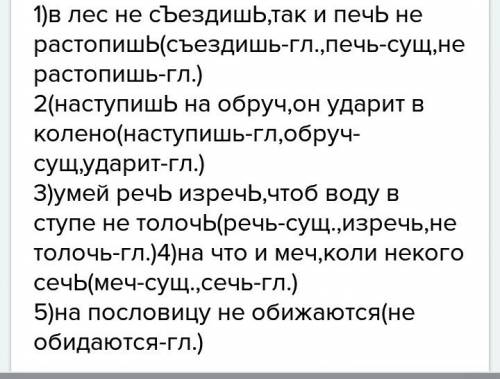 1)в лес не сЪездишЬ,так и печЬ не растопишЬ(съездишь-гл.,печь-сущ,не растопишь-гл.)
2(наступишЬ на обруч,он ударит в колено(наступишь-гл,обруч-сущ,ударит-гл.)
3)умей речЬ изречЬ,чтоб воду в ступе не толочЬ(речь-сущ.,изречь,не толочь-гл.)4)на что и меч,коли некого сечЬ(меч-сущ.,сечь-гл.)
5)на пословицу не обижаются(не обидаются-гл.)